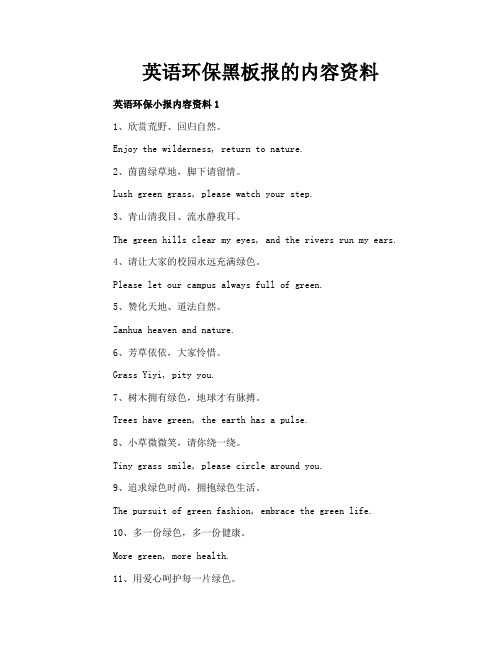 英语环保黑板报的内容资料

英语环保小报内容资料 1

1、欣赏荒野、回归自然。

Enjoy the wilderness, return to nature.

2、茵茵绿草地，脚下请留情。

Lush green grass, please watch your step.

3、青山清我目、流水静我耳。

The green hills clear my eyes, and the rivers run my ears.

4、请让大家的校园永远充满绿色。

Please let our campus always full of green.

5、赞化天地、道法自然。

Zanhua heaven and nature.

6、芳草依依，大家怜惜。

Grass Yiyi, pity you.

7、树木拥有绿色，地球才有脉搏。

Trees have green, the earth has a pulse.

8、小草微微笑，请你绕一绕。

Tiny grass smile, please circle around you.

9、追求绿色时尚，拥抱绿色生活。

The pursuit of green fashion, embrace the green life.

10、多一份绿色，多一份健康。

More green, more health.

11、用爱心呵护每一片绿色。